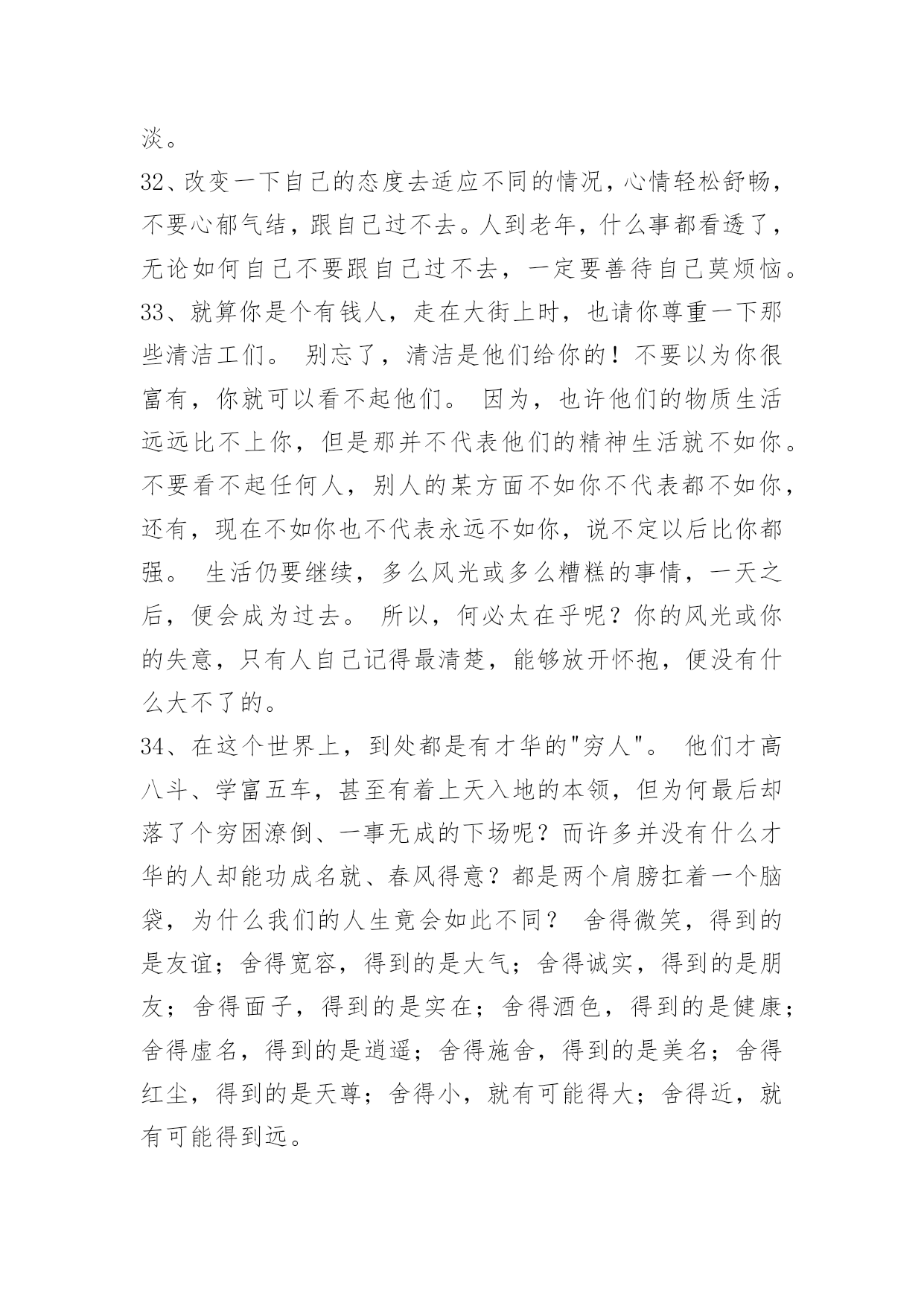 淡。

32、改变一下自己的态度去适应不同的情况，心情轻松舒畅，不要心郁气结，跟自己过不去。人到老年，什么事都看透了，无论如何自己不要跟自己过不去，一定要善待自己莫烦恼。

33、就算你是个有钱人，走在大街上时，也请你尊重一下那些清洁工们。 别忘了，清洁是他们给你的！不要以为你很富有，你就可以看不起他们。 因为，也许他们的物质生活远远比不上你，但是那并不代表他们的精神生活就不如你。不要看不起任何人，别人的某方面不如你不代表都不如你，还有，现在不如你也不代表永远不如你，说不定以后比你都强。 生活仍要继续，多么风光或多么糟糕的事情，一天之后，便会成为过去。 所以，何必太在乎呢？你的风光或你的失意，只有人自己记得最清楚，能够放开怀抱，便没有什么大不了的。

34、在这个世界上，到处都是有才华的"穷人"。 他们才高八斗、学富五车，甚至有着上天入地的本领，但为何最后却落了个穷困潦倒、一事无成的下场呢？而许多并没有什么才华的人却能功成名就、春风得意？都是两个肩膀扛着一个脑袋，为什么我们的人生竟会如此不同？ 舍得微笑，得到的是友谊；舍得宽容，得到的是大气；舍得诚实，得到的是朋友；舍得面子，得到的是实在；舍得酒色，得到的是健康；舍得虚名，得到的是逍遥；舍得施舍，得到的是美名；舍得红尘，得到的是天尊；舍得小，就有可能得大；舍得近，就有可能得到远。